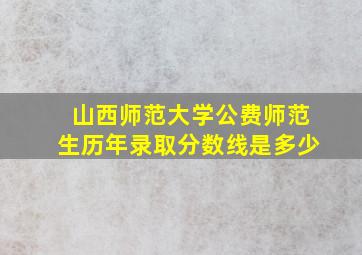 山西师范大学公费师范生历年录取分数线是多少